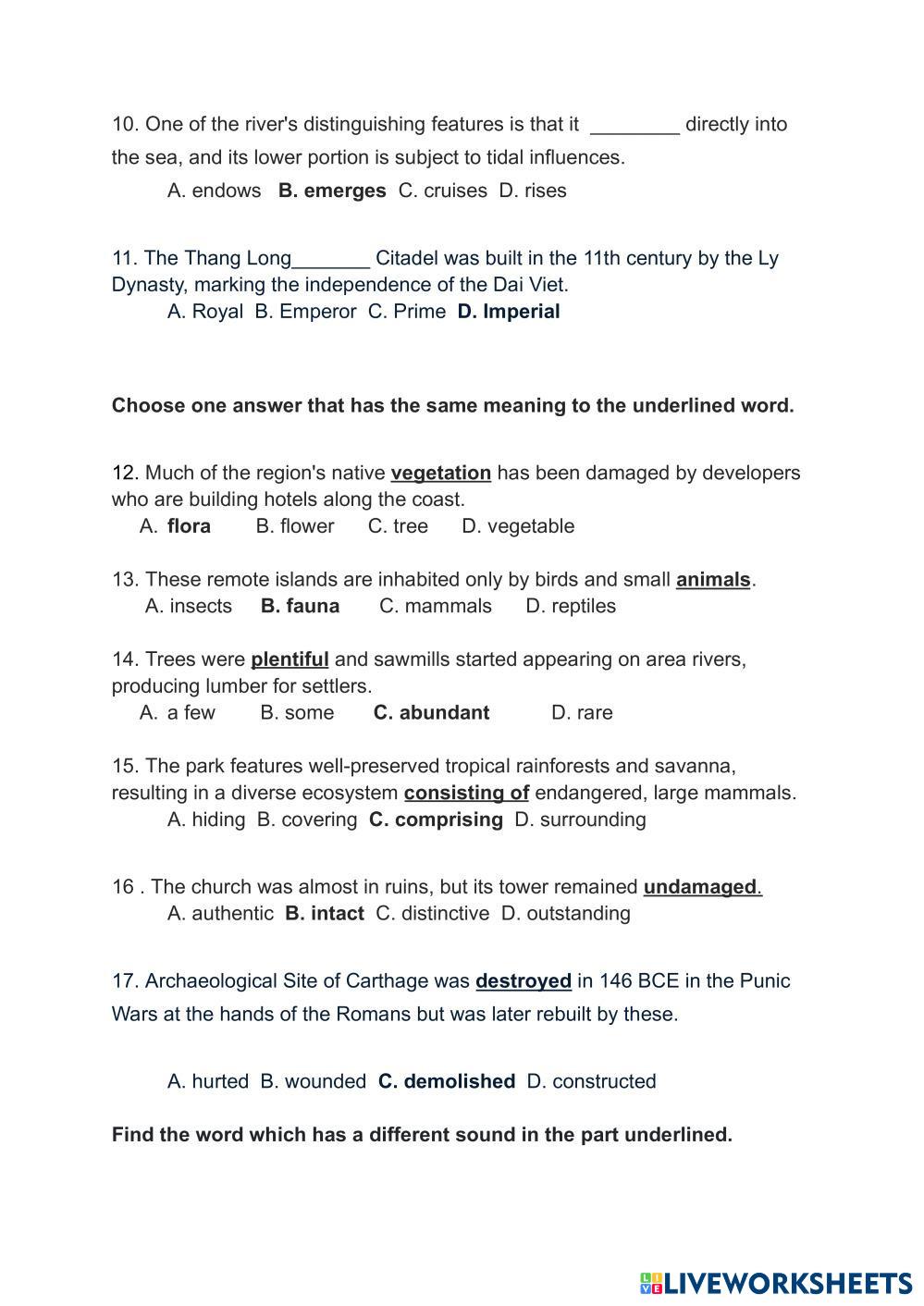 10. One of the river's distinguishing features is that it ________ directly into the sea, and its lower portion is subject to tidal influences.

A. endows B. emerges C. cruises D. rises

11. The Thang Long_______ Citadel was built in the 11th century by the Ly Dynasty, marking the independence of the Dai Viet.

A. Royal B. Emperor C. Prime D. Imperial

Choose one answer that has the same meaning to the underlined word.

12. Much of the region's native vegetation has been damaged by developers who are building hotels along the coast.

A. flora B. flower C. tree D. vegetable

13. These remote islands are inhabited only by birds and small animals.

A. insects B. fauna C. mammals D. reptiles

14. Trees were plentiful and sawmills started appearing on area rivers, producing lumber for settlers.

A. a few B. some C. abundant D. rare

15. The park features well-preserved tropical rainforests and savanna, resulting in a diverse ecosystem consisting of endangered, large mammals.

A. hiding B. covering C. comprising D. surrounding

16 . The church was almost in ruins, but its tower remained undamaged.

A. authentic B. intact C. distinctive D. outstanding

17. Archaeological Site of Carthage was destroyed in 146 BCE in the Punic Wars at the hands of the Romans but was later rebuilt by these.

A. hurted B. wounded C. demolished D. constructed

Find the word which has a different sound in the part underlined.

LIVEWORKSHEETS